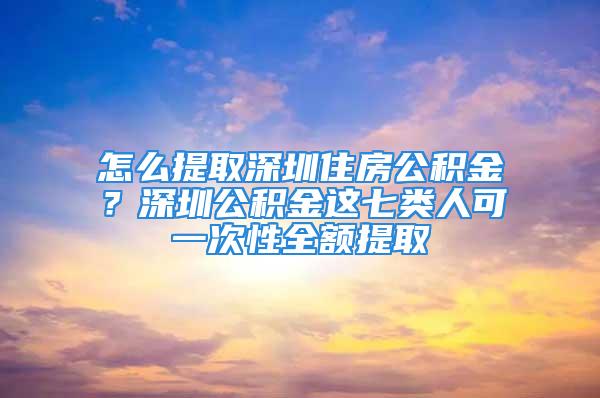 怎么提取深圳住房公积金？深圳公积金这七类人可一次性全额提取